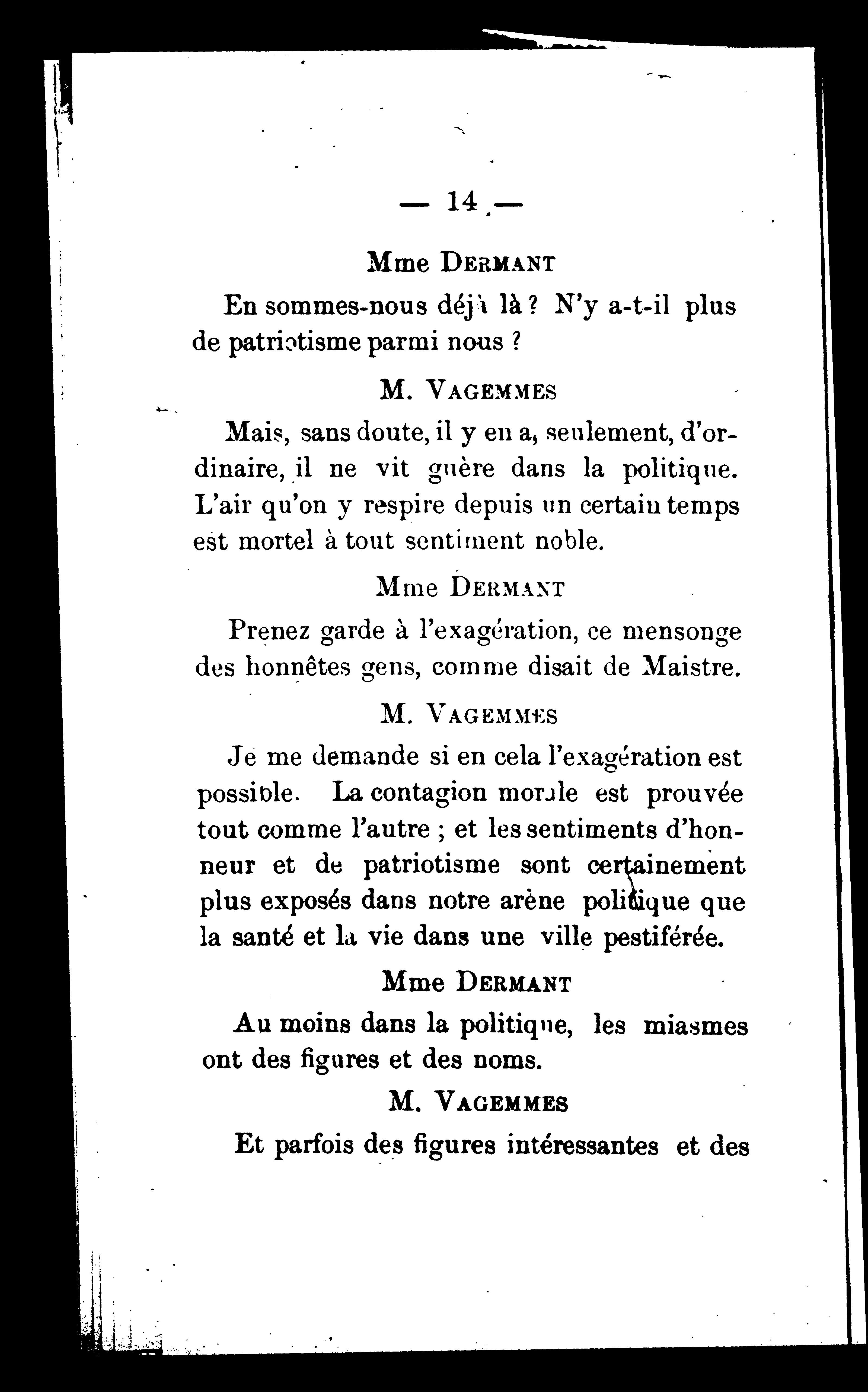 — 14 —

Mme DERMANT

En sommes-nous déjà là ? N'y a-t-il plus de patriotisme parmi nous ?

M. VAGEMMES

Mais, sans doute, il y en a, seulement, d'ordinaire, il ne vit guère dans la politique. L'air qu'on y respire depuis un certain temps est mortel à tout sentiment noble.

Mme DERMANT

Prenez garde à l'exagération, ce mensonge des honnêtes gens, comme disait de Maistre.

M. VAGEMMES

Je me demande si en cela l'exagération est possible. La contagion morale est prouvée tout comme l'autre ; et les sentiments d'honneur et de patriotisme sont certainement plus exposés dans notre arène politique que la santé et la vie dans une ville pestiférée.

Mme DERMANT

Au moins dans la politique, les miasmes ont des figures et des noms.

M. VAGEMMES

Et parfois des figures intéressantes et des